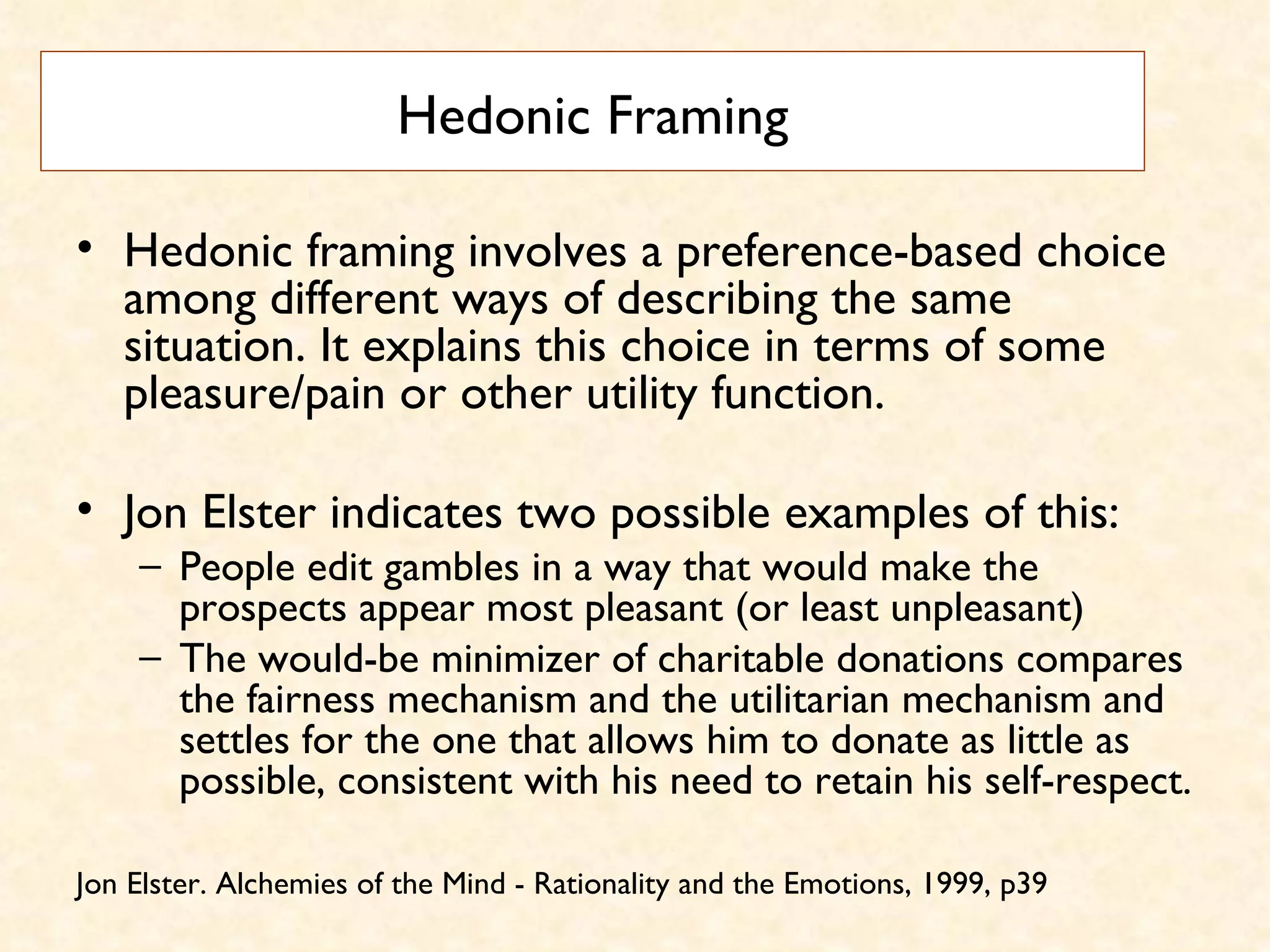 Hedonic Framing

• Hedonic framing involves a preference-based choice among different ways of describing the same situation. It explains this choice in terms of some pleasure/pain or other utility function.

• Jon Elster indicates two possible examples of this:
– People edit gambles in a way that would make the prospects appear most pleasant (or least unpleasant)
– The would-be minimizer of charitable donations compares the fairness mechanism and the utilitarian mechanism and settles for the one that allows him to donate as little as possible, consistent with his need to retain his self-respect.

Jon Elster. Alchemies of the Mind - Rationality and the Emotions, 1999, p39